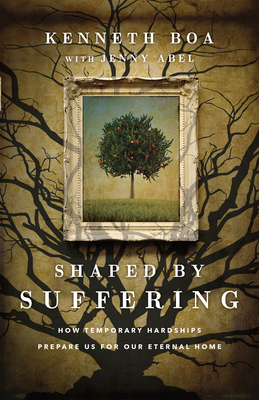 KENNETH BOA
WITH JENNY ABEL

SHAPED BY
SUFFERING

HOW TEMPORARY HARDSHIPS
PREPARE US FOR OUR ETERNAL HOME